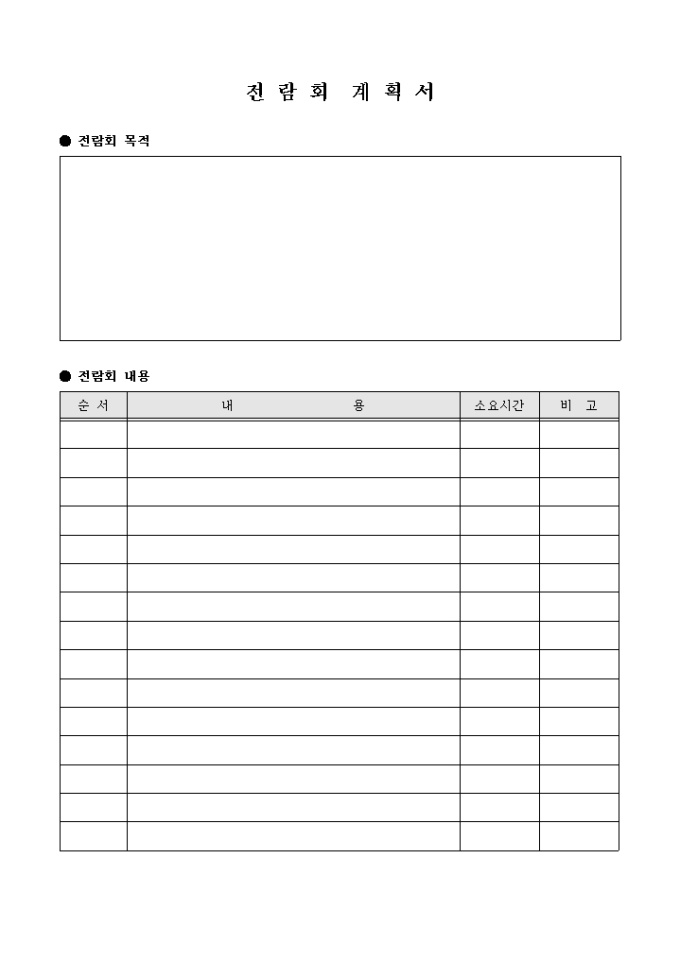 전 람 회 계 획 서

● 전람회 목적

● 전람회 내용

| 순 서 | 내 용 | 소요시간 | 비 고 |
|---|---|---|---|
| | | | |
| | | | |
| | | | |
| | | | |
| | | | |
| | | | |
| | | | |
| | | | |
| | | | |
| | | | |
| | | | |
| | | | |
| | | | |
| | | | |
| | | | |